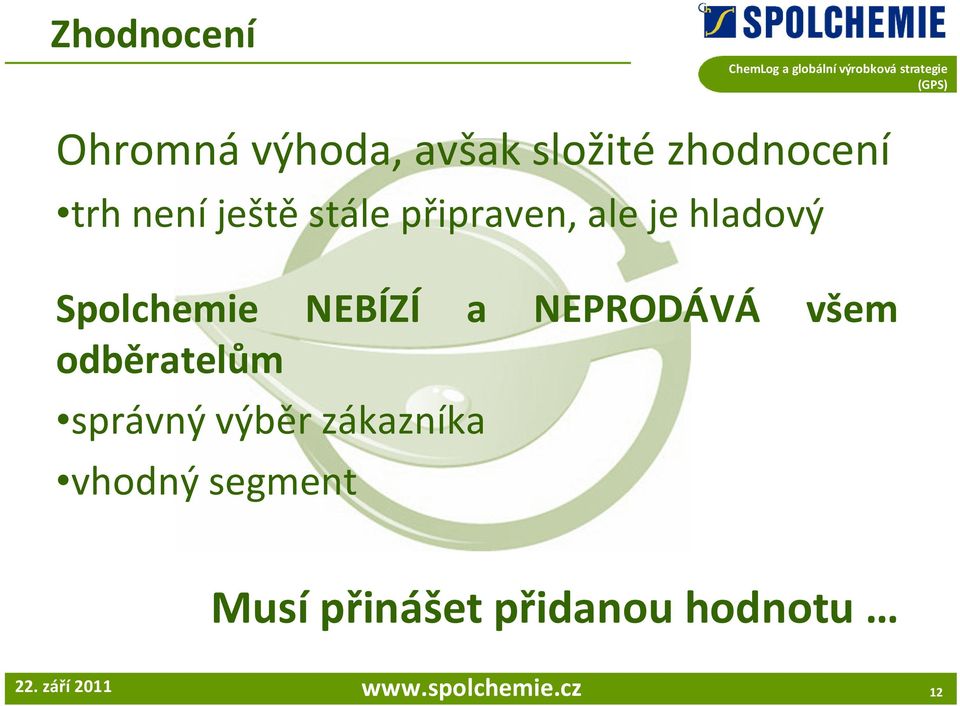 Zhodnocení

SPOLCHEMIE

ChemLog a globální výrobková strategie (GPS)

Ohromná výhoda, avšak složité zhodnocení

•trh není ještě stále připraven, ale je hladový

Spolchemie NEBÍZÍ a NEPRODÁVÁ všem odběratelům

•správný výběr zákazníka

•vhodný segment

Musí přinášet přidanou hodnotu …

22. září 2011

www.spolchemie.cz

12